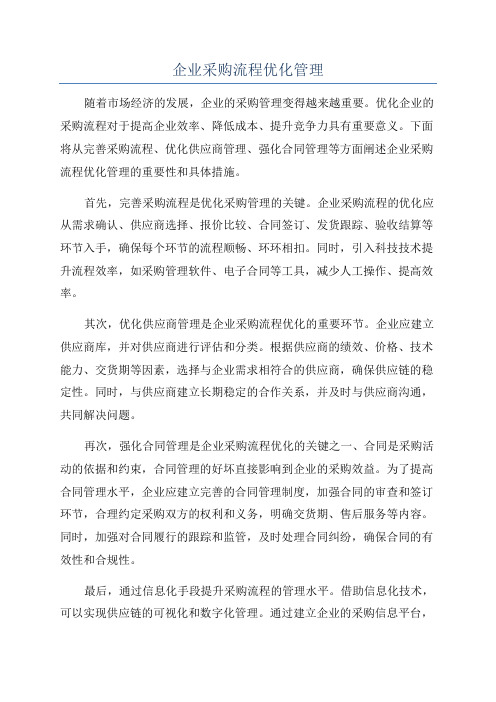 企业采购流程优化管理

随着市场经济的发展，企业的采购管理变得越来越重要。优化企业的采购流程对于提高企业效率、降低成本、提升竞争力具有重要意义。下面将从完善采购流程、优化供应商管理、强化合同管理等方面阐述企业采购流程优化管理的重要性和具体措施。

首先，完善采购流程是优化采购管理的关键。企业采购流程的优化应从需求确认、供应商选择、报价比较、合同签订、发货跟踪、验收结算等环节入手，确保每个环节的流程顺畅、环环相扣。同时，引入科技技术提升流程效率，如采购管理软件、电子合同等工具，减少人工操作、提高效率。

其次，优化供应商管理是企业采购流程优化的重要环节。企业应建立供应商库，并对供应商进行评估和分类。根据供应商的绩效、价格、技术能力、交货期等因素，选择与企业需求相符合的供应商，确保供应链的稳定性。同时，与供应商建立长期稳定的合作关系，并及时与供应商沟通，共同解决问题。

再次，强化合同管理是企业采购流程优化的关键之一、合同是采购活动的依据和约束，合同管理的好坏直接影响到企业的采购效益。为了提高合同管理水平，企业应建立完善的合同管理制度，加强合同的审查和签订环节，合理约定采购双方的权利和义务，明确交货期、售后服务等内容。同时，加强对合同履行的跟踪和监管，及时处理合同纠纷，确保合同的有效性和合规性。

最后，通过信息化手段提升采购流程的管理水平。借助信息化技术，可以实现供应链的可视化和数字化管理。通过建立企业的采购信息平台，